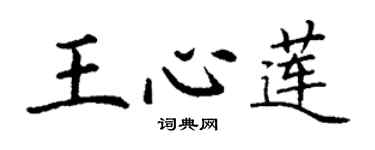 王心莲

词典网